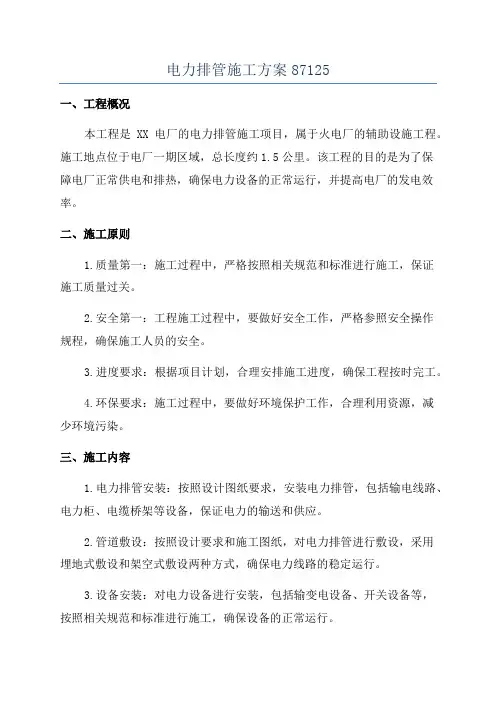 电力排管施工方案 87125

一、工程概况

本工程是 XX 电厂的电力排管施工项目，属于火电厂的辅助设施工程。施工地点位于电厂一期区域，总长度约 1.5 公里。该工程的目的是为了保障电厂正常供电和排热，确保电力设备的正常运行，并提高电厂的发电效率。

二、施工原则

1.质量第一：施工过程中，严格按照相关规范和标准进行施工，保证施工质量过关。

2.安全第一：工程施工过程中，要做好安全工作，严格参照安全操作规程，确保施工人员的安全。

3.进度要求：根据项目计划，合理安排施工进度，确保工程按时完工。

4.环保要求：施工过程中，要做好环境保护工作，合理利用资源，减少环境污染。

三、施工内容

1.电力排管安装：按照设计图纸要求，安装电力排管，包括输电线路、电力柜、电缆桥架等设备，保证电力的输送和供应。

2.管道敷设：按照设计要求和施工图纸，对电力排管进行敷设，采用埋地式敷设和架空式敷设两种方式，确保电力线路的稳定运行。

3.设备安装：对电力设备进行安装，包括输变电设备、开关设备等，按照相关规范和标准进行施工，确保设备的正常运行。